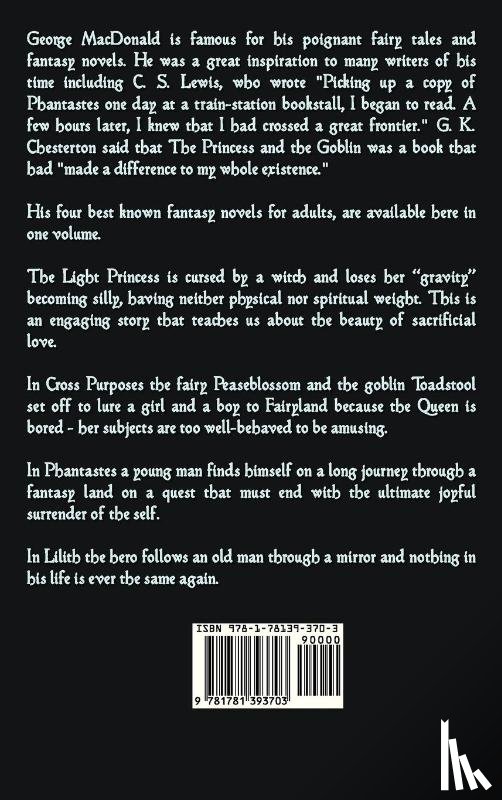 George MacDonald is famous for his poignant fairy tales and fantasy novels. He was a great inspiration to many writers of his time including C. S. Lewis, who wrote "Picking up a copy of Phantastes one day at a train-station bookstall, I began to read. A few hours later, I knew that I had crossed a great frontier." G. K. Chesterton said that The Princess and the Goblin was a book that had "made a difference to my whole existence."

His four best known fantasy novels for adults, are available here in one volume.

The Light Princess is cursed by a witch and loses her "gravity" becoming silly, having neither physical nor spiritual weight. This is an engaging story that teaches us about the beauty of sacrificial love.

In Cross Purposes the fairy Peaseblossom and the goblin Toadstool set off to lure a girl and a boy to Fairyland because the Queen is bored - her subjects are too well-behaved to be amusing.

In Phantastes a young man finds himself on a long journey through a fantasy land on a quest that must end with the ultimate joyful surrender of the self.

In Lilith the hero follows an old man through a mirror and nothing in his life is ever the same again.

ISBN 978-1-78139-370-3

90000

9 781781 393703